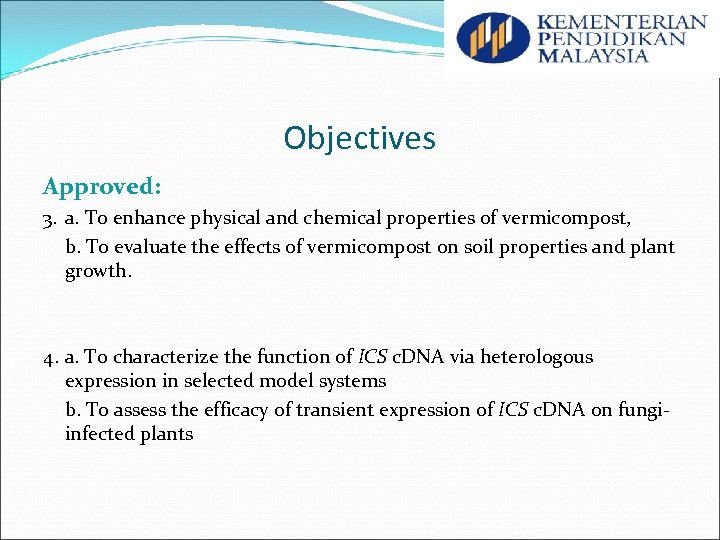 KEMENTERIAN PENDIDIKAN MALAYSIA

Objectives

Approved:

3. a. To enhance physical and chemical properties of vermicompost,

b. To evaluate the effects of vermicompost on soil properties and plant growth.

4. a. To characterize the function of ICS cDNA via heterologous expression in selected model systems

b. To assess the efficacy of transient expression of ICS cDNA on fungi-infected plants